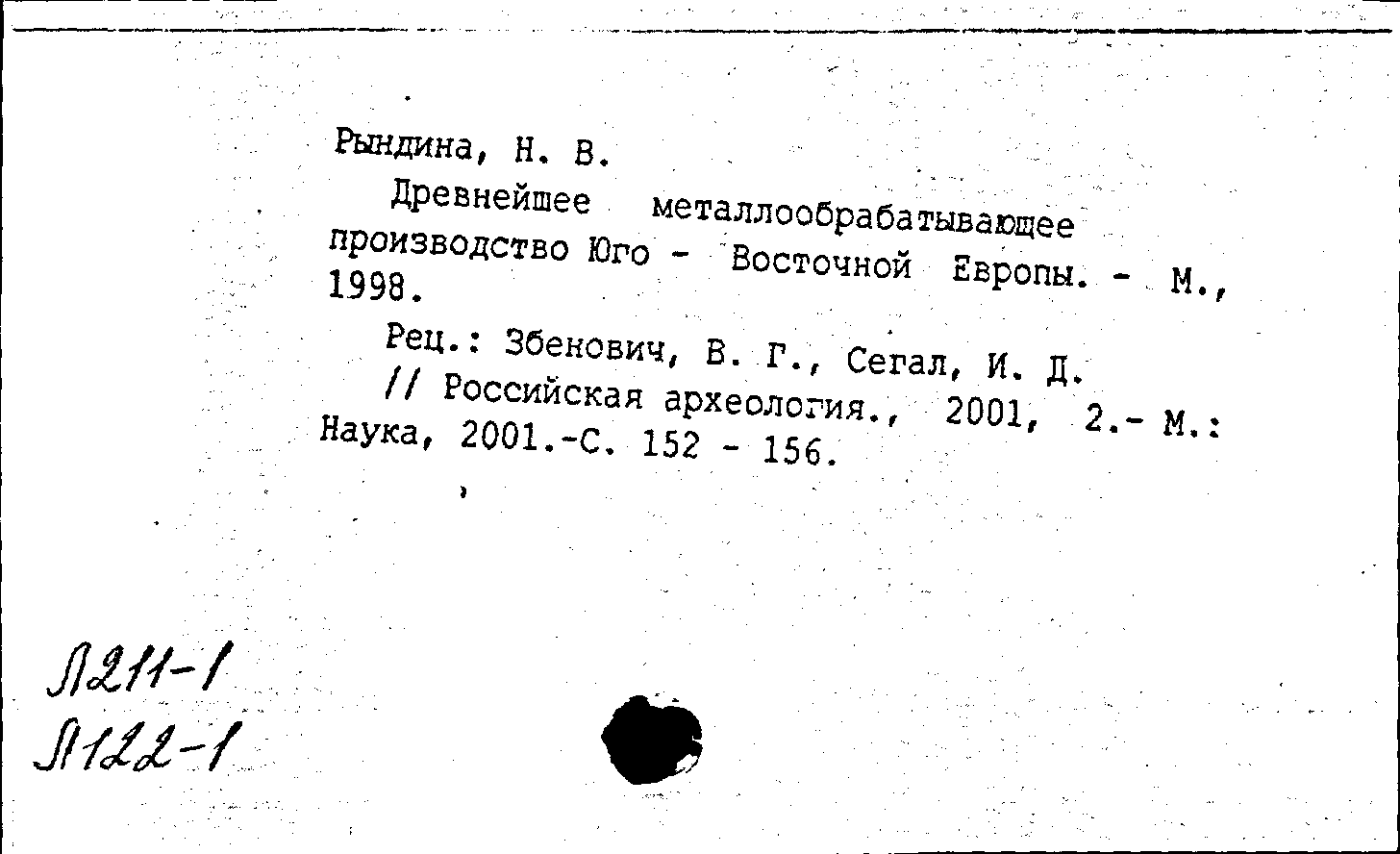 Рындина, Н. В.

Древнейшее металлообрабатывающее производство Юго - Восточной Европы. - М., 1998.

Рец.: Збенович, В. Г., Сегал, И. Д.

// Российская археология., 2001, 2.- М.: Наука, 2001.-С. 152 - 156.

Л211-1
Л122-1